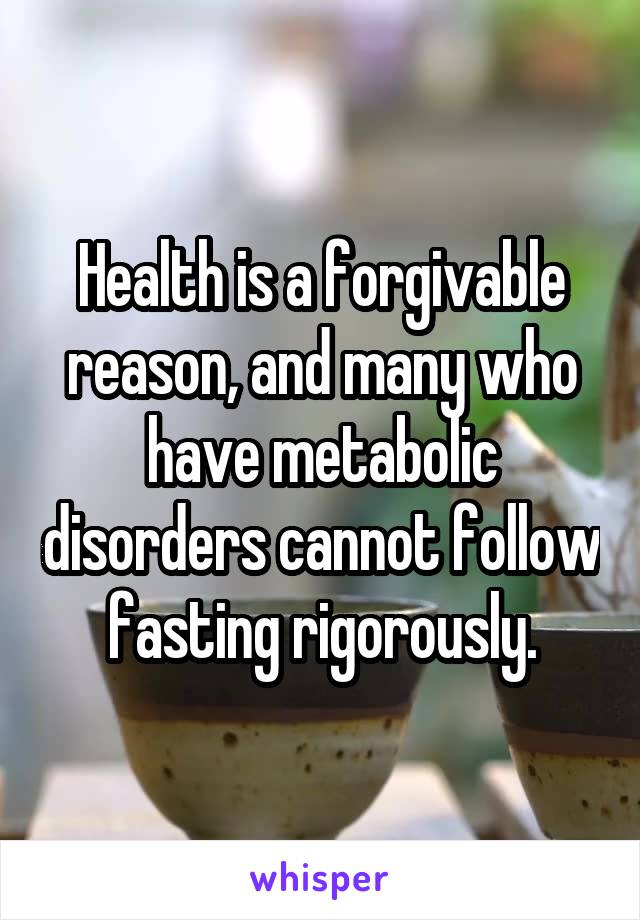 Health is a forgivable reason, and many who have metabolic disorders cannot follow fasting rigorously.

whisper